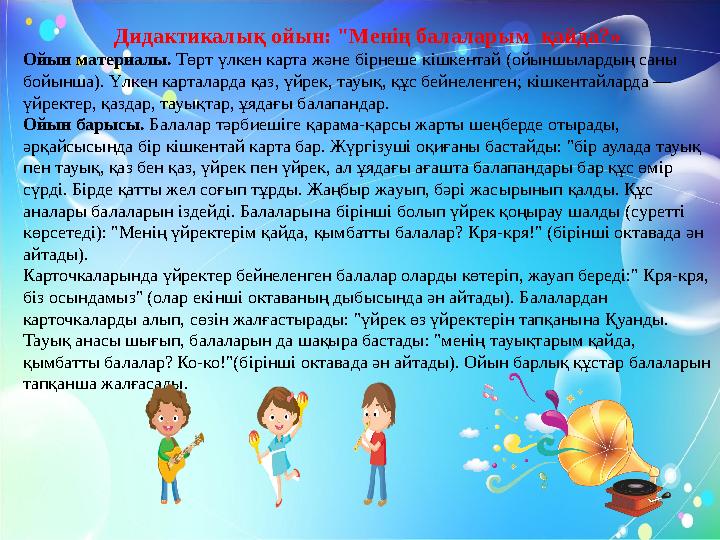 Дидактикалық ойын: "Менің балаларым қайда?»

Ойын материалы. Төрт үлкен карта және бірнеше кішкентай (ойыншылардың саны бойынша). Үлкен карталарда қаз, үйрек, тауық, құс бейнеленген; кішкентайларда — үйректер, қаздар, тауықтар, ұядағы балапандар.

Ойын барысы. Балалар тәрбиешіге қарама-қарсы жарты шеңберде отырады, әрқайсысында бір кішкентай карта бар. Жүргізуші оқиғаны бастайды: "бір аулада тауық пен тауық, қаз бен қаз, үйрек пен үйрек, ал ұядағы ағашта балапандары бар құс өмір сүрді. Бірде қатты жел соғып тұрды. Жаңбыр жауып, бәрі жасырынып қалды. Құс аналары балаларын іздейді. Балаларына бірінші болып үйрек қоңырау шалды (суретті көрсетеді): "Менің үйректерім қайда, қымбатты балалар? Кря-кря!" (бірінші октавада ән айтады).

Карточкаларында үйректер бейнеленген балалар оларды көтеріп, жауап береді:" Кря-кря, біз осындамыз" (олар екінші октаваның дыбысында ән айтады). Балалардан карточкаларды алып, сөзін жалғастырады: "үйрек өз үйректерін тапқанына Қуанды. Тауық анасы шығып, балаларын да шақыра бастады: "менің тауықтарым қайда, қымбатты балалар? Ко-ко!"(бірінші октавада ән айтады). Ойын барлық құстар балаларын тапқанша жалғасады.